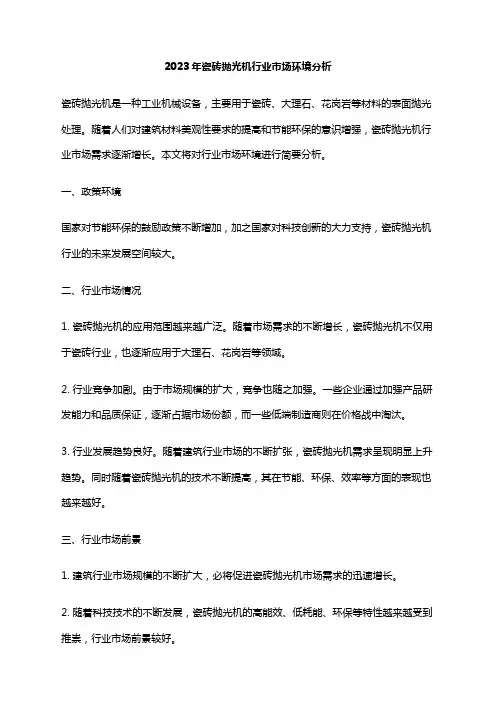 2023年瓷砖抛光机行业市场环境分析

瓷砖抛光机是一种工业机械设备，主要用于瓷砖、大理石、花岗岩等材料的表面抛光处理。随着人们对建筑材料美观性要求的提高和节能环保的意识增强，瓷砖抛光机行业市场需求逐渐增长。本文将对行业市场环境进行简要分析。

一、政策环境

国家对节能环保的鼓励政策不断增加，加之国家对科技创新的大力支持，瓷砖抛光机行业的未来发展空间较大。

二、行业市场情况

1. 瓷砖抛光机的应用范围越来越广泛。随着市场需求的不断增长，瓷砖抛光机不仅用于瓷砖行业，也逐渐应用于大理石、花岗岩等领域。

2. 行业竞争加剧。由于市场规模的扩大，竞争也随之加强。一些企业通过加强产品研发能力和品质保证，逐渐占据市场份额，而一些低端制造商则在价格战中淘汰。

3. 行业发展趋势良好。随着建筑行业市场的不断扩张，瓷砖抛光机需求呈现明显上升趋势。同时随着瓷砖抛光机的技术不断提高，其在节能、环保、效率等方面的表现也越来越好。

三、行业市场前景

1. 建筑行业市场规模的不断扩大，必将促进瓷砖抛光机市场需求的迅速增长。

2. 随着科技技术的不断发展，瓷砖抛光机的高能效、低耗能、环保等特性越来越受到推崇，行业市场前景较好。